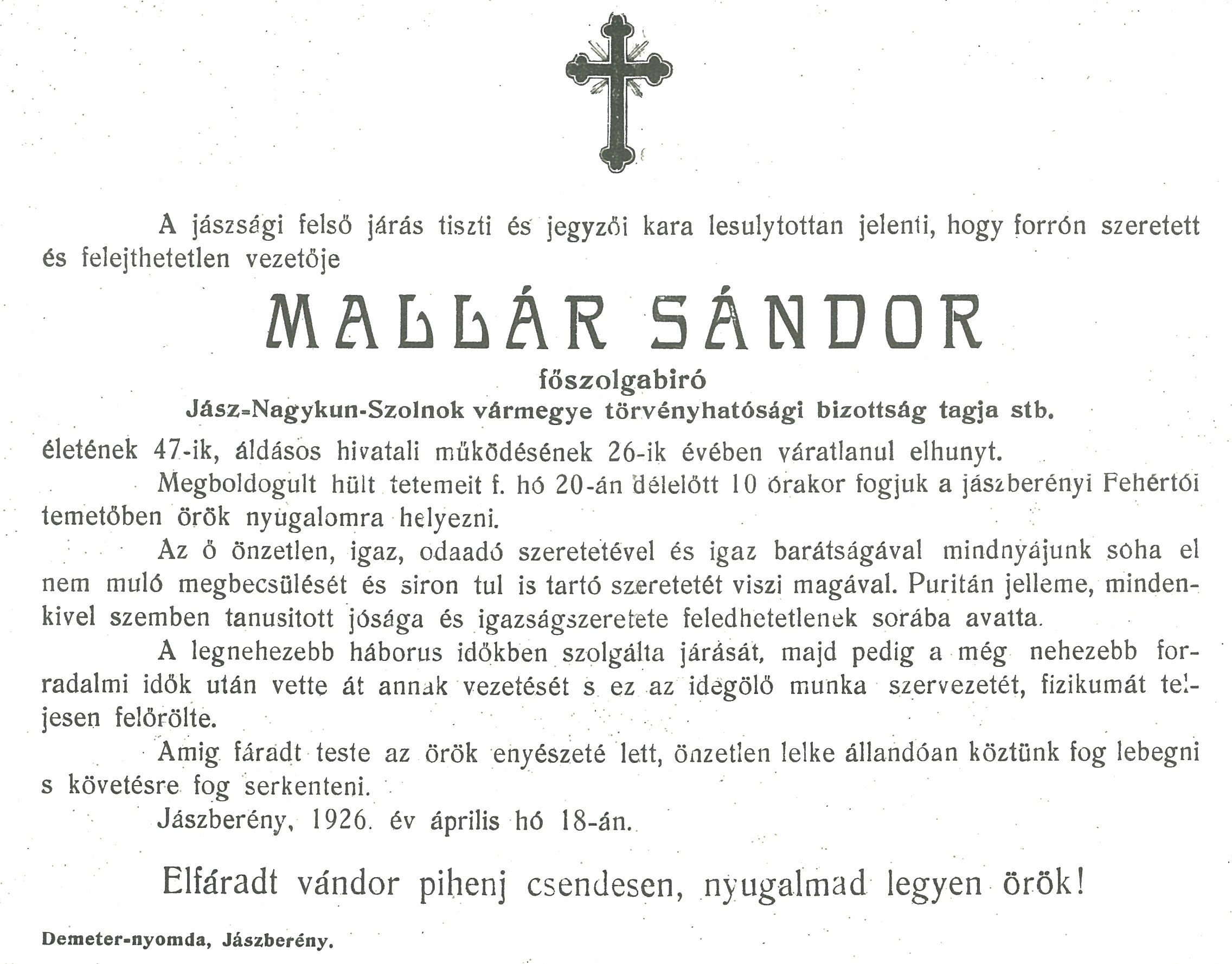 A jászsági felső járás tiszti és jegyzői kara lesulytottan jelenti, hogy forrón szeretett és felejthetetlen vezetője

MALLÁR SÁNDOR

főszolgabiró
Jász-Nagykun-Szolnok vármegye törvényhatósági bizottság tagja stb.

életének 47-ik, áldásos hivatali működésének 26-ik évében váratlanul elhunyt.

Megboldogult hült tetemeit f. hó 20-án délelőtt 10 órakor fogjuk a jászberényi Fehértói temetőben örök nyugalomra helyezni.

Az ő önzetlen, igaz, odaadó szeretetével és igaz barátságával mindnyájunk soha el nem muló megbecsülését és siron tul is tartó szeretetét viszi magával. Puritán jelleme, mindenkivel szemben tanusitott jósága és igazságszeretete feledhetetlenek sorába avatta.

A legnehezebb háborus időkben szolgálta járását, majd pedig a még nehezebb forradalmi idők után vette át annak vezetését s ez az idegölő munka szervezetét, fizikumát teljesen felőrölte.

Amig fáradt teste az örök enyészeté lett, önzetlen lelke állandóan köztünk fog lebegni s követésre fog serkenteni.

Jászberény, 1926. év április hó 18-án.

Elfáradt vándor pihenj csendesen, nyugalmad legyen örök!

Demeter-nyomda, Jászberény.